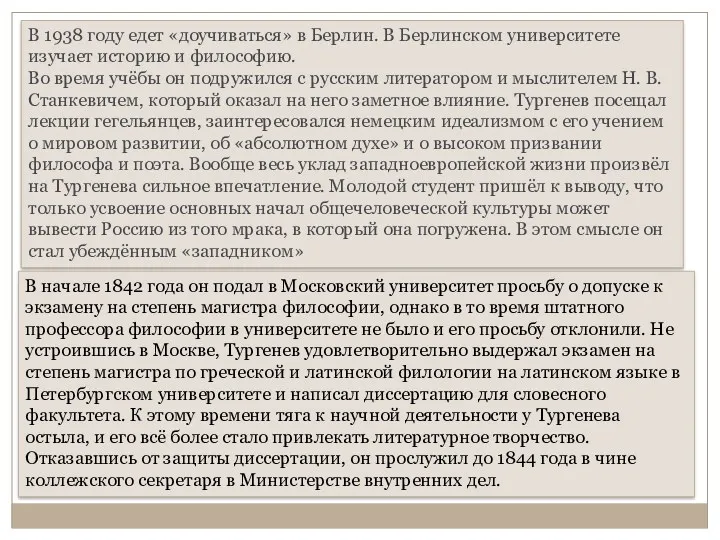 В 1938 году едет «доучиваться» в Берлин. В Берлинском университете изучает историю и философию.
Во время учёбы он подружился с русским литератором и мыслителем Н. В. Станкевичем, который оказал на него заметное влияние. Тургенев посещал лекции гегельянцев, заинтересовался немецким идеализмом с его учением о мировом развитии, об «абсолютном духе» и о высоком призвании философа и поэта. Вообще весь уклад западноевропейской жизни произвёл на Тургенева сильное впечатление. Молодой студент пришёл к выводу, что только усвоение основных начал общечеловеческой культуры может вывести Россию из того мрака, в который она погружена. В этом смысле он стал убеждённым «западником»

В начале 1842 года он подал в Московский университет просьбу о допуске к экзамену на степень магистра философии, однако в то время штатного профессора философии в университете не было и его просьбу отклонили. Не устроившись в Москве, Тургенев удовлетворительно выдержал экзамен на степень магистра по греческой и латинской филологии на латинском языке в Петербургском университете и написал диссертацию для словесного факультета. К этому времени тяга к научной деятельности у Тургенева остыла, и его всё более стало привлекать литературное творчество. Отказавшись от защиты диссертации, он прослужил до 1844 года в чине коллежского секретаря в Министерстве внутренних дел.